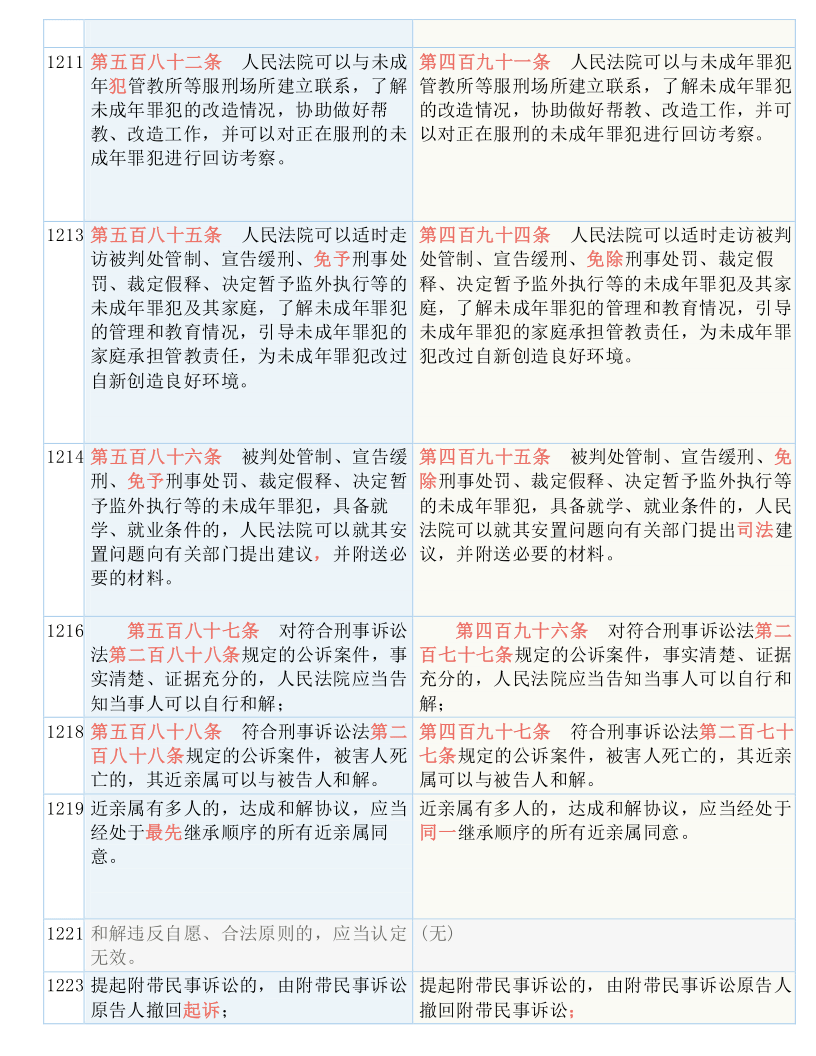 | | | |
|---|---|---|
| 1211 | 第五百八十二条 人民法院可以与未成年犯管教所等服刑场所建立联系，了解未成年罪犯的改造情况，协助做好帮教、改造工作，并可以对正在服刑的未成年罪犯进行回访考察。 | 第四百九十一条 人民法院可以与未成年罪犯管教所等服刑场所建立联系，了解未成年罪犯的改造情况，协助做好帮教、改造工作，并可以对正在服刑的未成年罪犯进行回访考察。 |
| 1213 | 第五百八十五条 人民法院可以适时走访被判处管制、宣告缓刑、免予刑事处罚、裁定假释、决定暂予监外执行等的未成年罪犯及其家庭，了解未成年罪犯的管理和教育情况，引导未成年罪犯的家庭承担管教责任，为未成年罪犯改过自新创造良好环境。 | 第四百九十四条 人民法院可以适时走访被判处管制、宣告缓刑、免除刑事处罚、裁定假释、决定暂予监外执行等的未成年罪犯及其家庭，了解未成年罪犯的管理和教育情况，引导未成年罪犯的家庭承担管教责任，为未成年罪犯改过自新创造良好环境。 |
| 1214 | 第五百八十六条 被判处管制、宣告缓刑、免予刑事处罚、裁定假释、决定暂予监外执行等的未成年罪犯，具备就学、就业条件的，人民法院可以就其安置问题向有关部门提出建议，并附送必要的材料。 | 第四百九十五条 被判处管制、宣告缓刑、免除刑事处罚、裁定假释、决定暂予监外执行等的未成年罪犯，具备就学、就业条件的，人民法院可以就其安置问题向有关部门提出司法建议，并附送必要的材料。 |
| 1216 | 第五百八十七条 对符合刑事诉讼法第二百八十八条规定的公诉案件，事实清楚、证据充分的，人民法院应当告知当事人可以自行和解； | 第四百九十六条 对符合刑事诉讼法第二百七十七条规定的公诉案件，事实清楚、证据充分的，人民法院应当告知当事人可以自行和解； |
| 1218 | 第五百八十八条 符合刑事诉讼法第二百八十八条规定的公诉案件，被害人死亡的，其近亲属可以与被告人和解。 | 第四百九十七条 符合刑事诉讼法第二百七十七条规定的公诉案件，被害人死亡的，其近亲属可以与被告人和解。 |
| 1219 | 近亲属有多人的，达成和解协议，应当经处于最先继承顺序的所有近亲属同意。 | 近亲属有多人的，达成和解协议，应当经处于同一继承顺序的所有近亲属同意。 |
| 1221 | 和解违反自愿、合法原则的，应当认定无效。 | （无） |
| 1223 | 提起附带民事诉讼的，由附带民事诉讼原告人撤回起诉； | 提起附带民事诉讼的，由附带民事诉讼原告人撤回附带民事诉讼； |